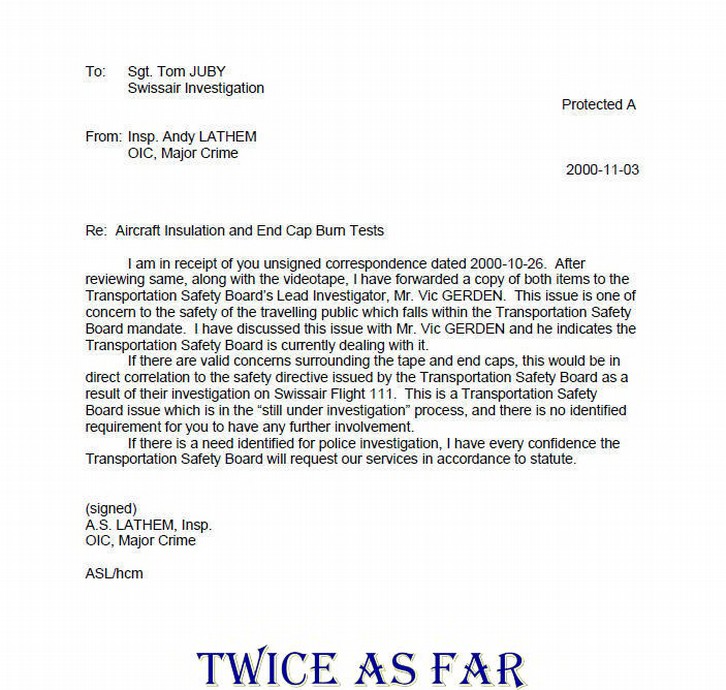 To: Sgt. Tom JUBY
Swissair Investigation

Protected A

From: Insp. Andy LATHEM
OIC, Major Crime

2000-11-03

Re: Aircraft Insulation and End Cap Burn Tests

I am in receipt of you unsigned correspondence dated 2000-10-26. After reviewing same, along with the videotape, I have forwarded a copy of both items to the Transportation Safety Board's Lead Investigator, Mr. Vic GERDEN. This issue is one of concern to the safety of the travelling public which falls within the Transportation Safety Board mandate. I have discussed this issue with Mr. Vic GERDEN and he indicates the Transportation Safety Board is currently dealing with it.

If there are valid concerns surrounding the tape and end caps, this would be in direct correlation to the safety directive issued by the Transportation Safety Board as a result of their investigation on Swissair Flight 111. This is a Transportation Safety Board issue which is in the "still under investigation" process, and there is no identified requirement for you to have any further involvement.

If there is a need identified for police investigation, I have every confidence the Transportation Safety Board will request our services in accordance to statute.

(signed)
A.S. LATHEM, Insp.
OIC, Major Crime

ASL/hcm

TWICE AS FAR